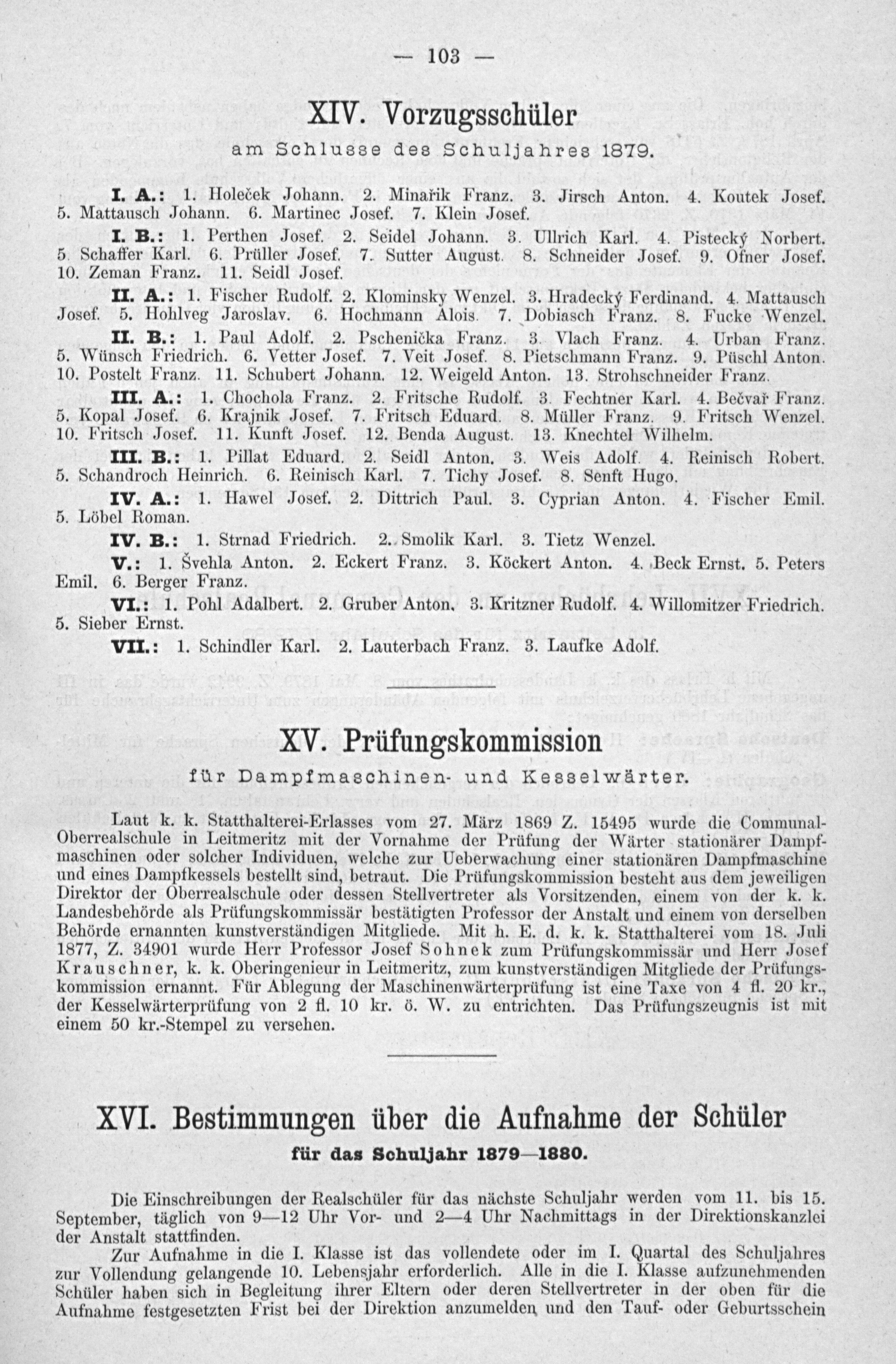 — 103 —

XIV. Vorzugsschüler

am Schlusse des Schuljahres 1879.

I. A.: 1. Holeček Johann. 2. Minařik Franz. 3. Jirsch Anton. 4. Koutek Josef. 5. Mattausch Johann. 6. Martinec Josef. 7. Klein Josef.

I. B.: 1. Perthen Josef. 2. Seidel Johann. 3. Ullrich Karl. 4. Pistecký Norbert. 5. Schaffer Karl. 6. Prüller Josef. 7. Sutter August. 8. Schneider Josef. 9. Ofner Josef. 10. Zeman Franz. 11. Seidl Josef.

II. A.: 1. Fischer Rudolf. 2. Klominsky Wenzel. 3. Hradecký Ferdinand. 4. Mattausch Josef. 5. Hohlveg Jaroslav. 6. Hochmann Alois. 7. Dobiasch Franz. 8. Fucke Wenzel.

II. B.: 1. Paul Adolf. 2. Pschenička Franz. 3. Vlach Franz. 4. Urban Franz. 5. Wünsch Friedrich. 6. Vetter Josef. 7. Veit Josef. 8. Pietschmann Franz. 9. Püschl Anton. 10. Postelt Franz. 11. Schubert Johann. 12. Weigeld Anton. 13. Strohschneider Franz.

III. A.: 1. Chochola Franz. 2. Fritsche Rudolf. 3. Fechtner Karl. 4. Bečvař Franz. 5. Kopal Josef. 6. Krajnik Josef. 7. Fritsch Eduard. 8. Müller Franz. 9. Fritsch Wenzel. 10. Fritsch Josef. 11. Kunft Josef. 12. Benda August. 13. Knechtel Wilhelm.

III. B.: 1. Pillat Eduard. 2. Seidl Anton. 3. Weis Adolf. 4. Reinisch Robert. 5. Schandroch Heinrich. 6. Reinisch Karl. 7. Tichy Josef. 8. Senft Hugo.

IV. A.: 1. Hawel Josef. 2. Dittrich Paul. 3. Cyprian Anton. 4. Fischer Emil. 5. Löbel Roman.

IV. B.: 1. Strnad Friedrich. 2. Smolik Karl. 3. Tietz Wenzel.

V.: 1. Švehla Anton. 2. Eckert Franz. 3. Köckert Anton. 4. Beck Ernst. 5. Peters Emil. 6. Berger Franz.

VI.: 1. Pohl Adalbert. 2. Gruber Anton. 3. Kritzner Rudolf. 4. Willomitzer Friedrich. 5. Sieber Ernst.

VII.: 1. Schindler Karl. 2. Lauterbach Franz. 3. Laufke Adolf.

XV. Prüfungskommission

für Dampfmaschinen- und Kesselwärter.

Laut k. k. Statthalterei-Erlasses vom 27. März 1869 Z. 15495 wurde die Communal-Oberrealschule in Leitmeritz mit der Vornahme der Prüfung der Wärter stationärer Dampfmaschinen oder solcher Individuen, welche zur Ueberwachung einer stationären Dampfmaschine und eines Dampfkessels bestellt sind, betraut. Die Prüfungskommission besteht aus dem jeweiligen Direktor der Oberrealschule oder dessen Stellvertreter als Vorsitzenden, einem von der k. k. Landesbehörde als Prüfungskommissär bestätigten Professor der Anstalt und einem von derselben Behörde ernannten kunstverständigen Mitgliede. Mit h. E. d. k. k. Statthalterei vom 18. Juli 1877, Z. 34901 wurde Herr Professor Josef Sohnek zum Prüfungskommissär und Herr Josef Krauschner, k. k. Oberingenieur in Leitmeritz, zum kunstverständigen Mitgliede der Prüfungskommission ernannt. Für Ablegung der Maschinenwärterprüfung ist eine Taxe von 4 fl. 20 kr., der Kesselwärterprüfung von 2 fl. 10 kr. ö. W. zu entrichten. Das Prüfungszeugnis ist mit einem 50 kr.-Stempel zu versehen.

XVI. Bestimmungen über die Aufnahme der Schüler

für das Schuljahr 1879—1880.

Die Einschreibungen der Realschüler für das nächste Schuljahr werden vom 11. bis 15. September, täglich von 9—12 Uhr Vor- und 2—4 Uhr Nachmittags in der Direktionskanzlei der Anstalt stattfinden.

Zur Aufnahme in die I. Klasse ist das vollendete oder im I. Quartal des Schuljahres zur Vollendung gelangende 10. Lebensjahr erforderlich. Alle in die I. Klasse aufzunehmenden Schüler haben sich in Begleitung ihrer Eltern oder deren Stellvertreter in der oben für die Aufnahme festgesetzten Frist bei der Direktion anzumelden und den Tauf- oder Geburtsschein